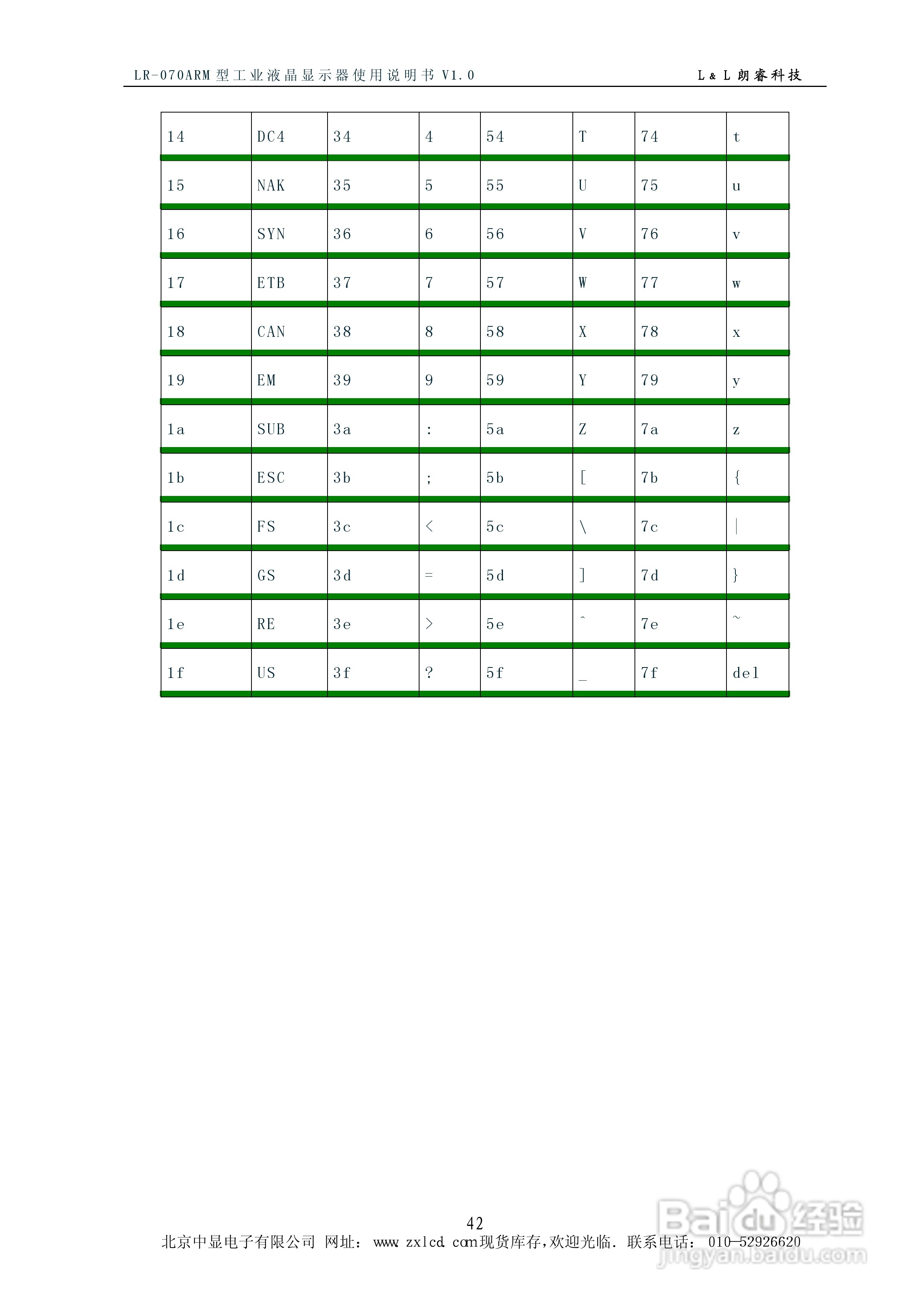 LR-070ARM型工业液晶显示器使用说明书V1.0 L&L朗睿科技

| 14 | DC4 | 34 | 4 | 54 | T | 74 | t |
|---|---|---|---|---|---|---|---|
| 15 | NAK | 35 | 5 | 55 | U | 75 | u |
| 16 | SYN | 36 | 6 | 56 | V | 76 | v |
| 17 | ETB | 37 | 7 | 57 | W | 77 | w |
| 18 | CAN | 38 | 8 | 58 | X | 78 | x |
| 19 | EM | 39 | 9 | 59 | Y | 79 | y |
| 1a | SUB | 3a | : | 5a | Z | 7a | z |
| 1b | ESC | 3b | ; | 5b | [ | 7b | { |
| 1c | FS | 3c | < | 5c | \ | 7c | \| |
| 1d | GS | 3d | = | 5d | ] | 7d | } |
| 1e | RE | 3e | > | 5e | ^ | 7e | ~ |
| 1f | US | 3f | ? | 5f | _ | 7f | del |

42

北京中显电子有限公司 网址：www.zxlcd.com现货库存,欢迎光临. 联系电话：010—52926620

Baidu经验
jingyan.baidu.com